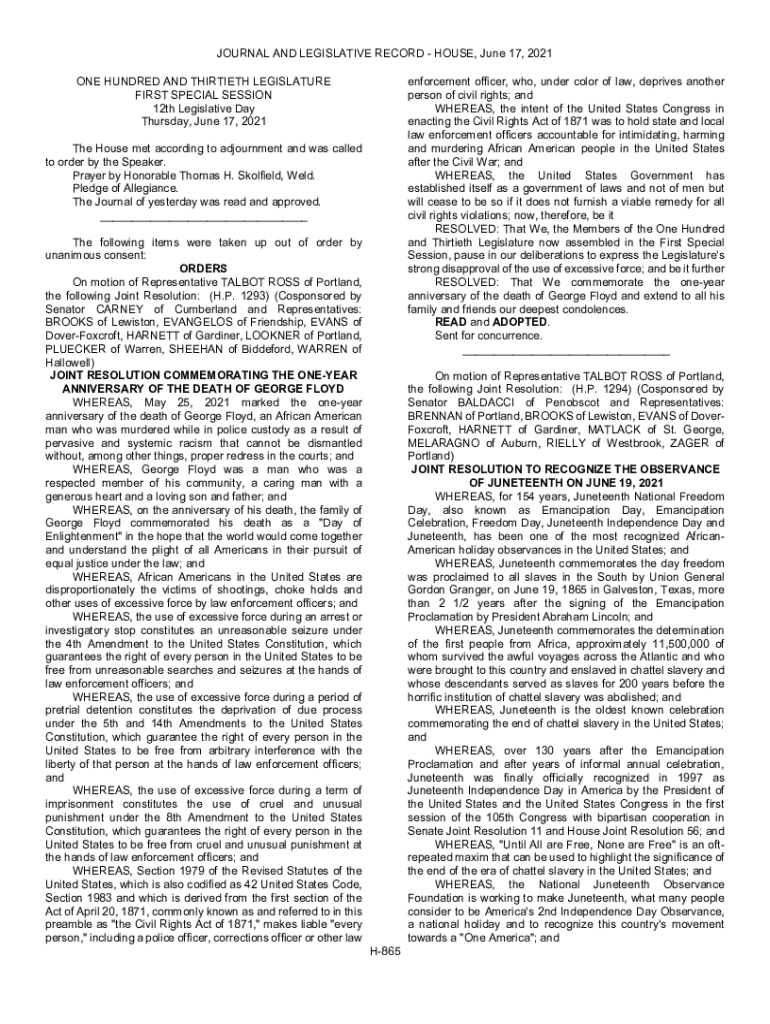 JOURNAL AND LEGISLATIVE RECORD - HOUSE, June 17, 2021

ONE HUNDRED AND THIRTIETH LEGISLATURE
FIRST SPECIAL SESSION
12th Legislative Day
Thursday, June 17, 2021

The House met according to adjournment and was called to order by the Speaker.

Prayer by Honorable Thomas H. Skolfield, Weld.

Pledge of Allegiance.

The Journal of yesterday was read and approved.

_________________________________

The following items were taken up out of order by unanimous consent:

ORDERS

On motion of Representative TALBOT ROSS of Portland, the following Joint Resolution: (H.P. 1293) (Cosponsored by Senator CARNEY of Cumberland and Representatives: BROOKS of Lewiston, EVANGELOS of Friendship, EVANS of Dover-Foxcroft, HARNETT of Gardiner, LOOKNER of Portland, PLUECKER of Warren, SHEEHAN of Biddeford, WARREN of Hallowell)

JOINT RESOLUTION COMMEMORATING THE ONE-YEAR ANNIVERSARY OF THE DEATH OF GEORGE FLOYD

WHEREAS, May 25, 2021 marked the one-year anniversary of the death of George Floyd, an African American man who was murdered while in police custody as a result of pervasive and systemic racism that cannot be dismantled without, among other things, proper redress in the courts; and

WHEREAS, George Floyd was a man who was a respected member of his community, a caring man with a generous heart and a loving son and father; and

WHEREAS, on the anniversary of his death, the family of George Floyd commemorated his death as a "Day of Enlightenment" in the hope that the world would come together and understand the plight of all Americans in their pursuit of equal justice under the law; and

WHEREAS, African Americans in the United States are disproportionately the victims of shootings, choke holds and other uses of excessive force by law enforcement officers; and

WHEREAS, the use of excessive force during an arrest or investigatory stop constitutes an unreasonable seizure under the 4th Amendment to the United States Constitution, which guarantees the right of every person in the United States to be free from unreasonable searches and seizures at the hands of law enforcement officers; and

WHEREAS, the use of excessive force during a period of pretrial detention constitutes the deprivation of due process under the 5th and 14th Amendments to the United States Constitution, which guarantee the right of every person in the United States to be free from arbitrary interference with the liberty of that person at the hands of law enforcement officers; and

WHEREAS, the use of excessive force during a term of imprisonment constitutes the use of cruel and unusual punishment under the 8th Amendment to the United States Constitution, which guarantees the right of every person in the United States to be free from cruel and unusual punishment at the hands of law enforcement officers; and

WHEREAS, Section 1979 of the Revised Statutes of the United States, which is also codified as 42 United States Code, Section 1983 and which is derived from the first section of the Act of April 20, 1871, commonly known as and referred to in this preamble as "the Civil Rights Act of 1871," makes liable "every person," including a police officer, corrections officer or other law enforcement officer, who, under color of law, deprives another person of civil rights; and

WHEREAS, the intent of the United States Congress in enacting the Civil Rights Act of 1871 was to hold state and local law enforcement officers accountable for intimidating, harming and murdering African American people in the United States after the Civil War; and

WHEREAS, the United States Government has established itself as a government of laws and not of men but will cease to be so if it does not furnish a viable remedy for all civil rights violations; now, therefore, be it

RESOLVED: That We, the Members of the One Hundred and Thirtieth Legislature now assembled in the First Special Session, pause in our deliberations to express the Legislature's strong disapproval of the use of excessive force; and be it further

RESOLVED: That We commemorate the one-year anniversary of the death of George Floyd and extend to all his family and friends our deepest condolences.

READ and ADOPTED.

Sent for concurrence.

_________________________________

On motion of Representative TALBOT ROSS of Portland, the following Joint Resolution: (H.P. 1294) (Cosponsored by Senator BALDACCI of Penobscot and Representatives: BRENNAN of Portland, BROOKS of Lewiston, EVANS of Dover-Foxcroft, HARNETT of Gardiner, MATLACK of St. George, MELARAGNO of Auburn, RIELLY of Westbrook, ZAGER of Portland)

JOINT RESOLUTION TO RECOGNIZE THE OBSERVANCE OF JUNETEENTH ON JUNE 19, 2021

WHEREAS, for 154 years, Juneteenth National Freedom Day, also known as Emancipation Day, Emancipation Celebration, Freedom Day, Juneteenth Independence Day and Juneteenth, has been one of the most recognized African-American holiday observances in the United States; and

WHEREAS, Juneteenth commemorates the day freedom was proclaimed to all slaves in the South by Union General Gordon Granger, on June 19, 1865 in Galveston, Texas, more than 2 1/2 years after the signing of the Emancipation Proclamation by President Abraham Lincoln; and

WHEREAS, Juneteenth commemorates the determination of the first people from Africa, approximately 11,500,000 of whom survived the awful voyages across the Atlantic and who were brought to this country and enslaved in chattel slavery and whose descendants served as slaves for 200 years before the horrific institution of chattel slavery was abolished; and

WHEREAS, Juneteenth is the oldest known celebration commemorating the end of chattel slavery in the United States; and

WHEREAS, over 130 years after the Emancipation Proclamation and after years of informal annual celebration, Juneteenth was finally officially recognized in 1997 as Juneteenth Independence Day in America by the President of the United States and the United States Congress in the first session of the 105th Congress with bipartisan cooperation in Senate Joint Resolution 11 and House Joint Resolution 56; and

WHEREAS, "Until All are Free, None are Free" is an oft-repeated maxim that can be used to highlight the significance of the end of the era of chattel slavery in the United States; and

WHEREAS, the National Juneteenth Observance Foundation is working to make Juneteenth, what many people consider to be America's 2nd Independence Day Observance, a national holiday and to recognize this country's movement towards a "One America"; and

H-865